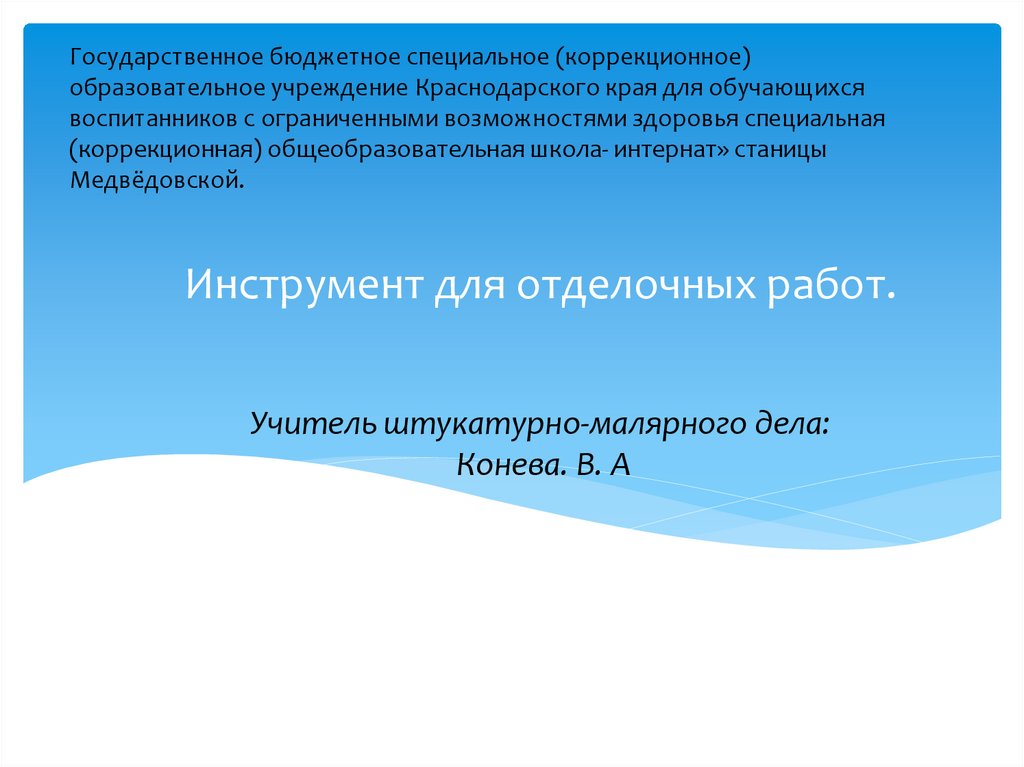 Государственное бюджетное специальное (коррекционное) образовательное учреждение Краснодарского края для обучающихся воспитанников с ограниченными возможностями здоровья специальная (коррекционная) общеобразовательная школа- интернат» станицы Медвёдовской.

Инструмент для отделочных работ.

Учитель штукатурно-малярного дела:
Конева. В. А